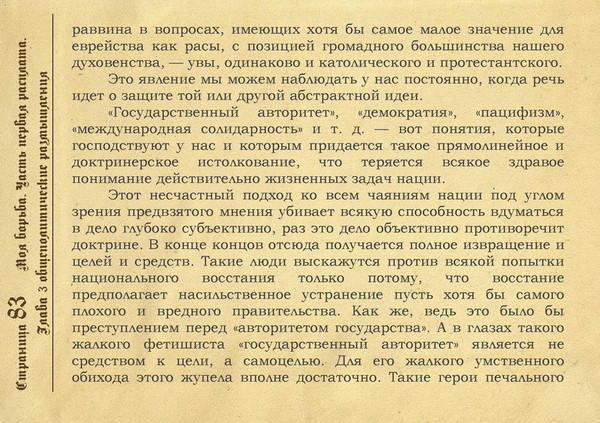 Страница 83 Моя борьба. Часть первая расплата. Глава 3 общеполитические размышления

раввина в вопросах, имеющих хотя бы самое малое значение для еврейства как расы, с позицией громадного большинства нашего духовенства, — увы, одинаково и католического и протестантского.

Это явление мы можем наблюдать у нас постоянно, когда речь идет о защите той или другой абстрактной идеи.

«Государственный авторитет», «демократия», «пацифизм», «международная солидарность» и т. д. — вот понятия, которые господствуют у нас и которым придается такое прямолинейное и доктринерское истолкование, что теряется всякое здравое понимание действительно жизненных задач нации.

Этот несчастный подход ко всем чаяниям нации под углом зрения предвзятого мнения убивает всякую способность вдуматься в дело глубоко субъективно, раз это дело объективно противоречит доктрине. В конце концов отсюда получается полное извращение и целей и средств. Такие люди выскажутся против всякой попытки национального восстания только потому, что восстание предполагает насильственное устранение пусть хотя бы самого плохого и вредного правительства. Как же, ведь это было бы преступлением перед «авторитетом государства». А в глазах такого жалкого фетишиста «государственный авторитет» является не средством к цели, а самоцелью. Для его жалкого умственного обихода этого жупела вполне достаточно. Такие герои печального